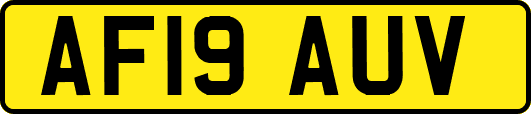 AF19 AUV